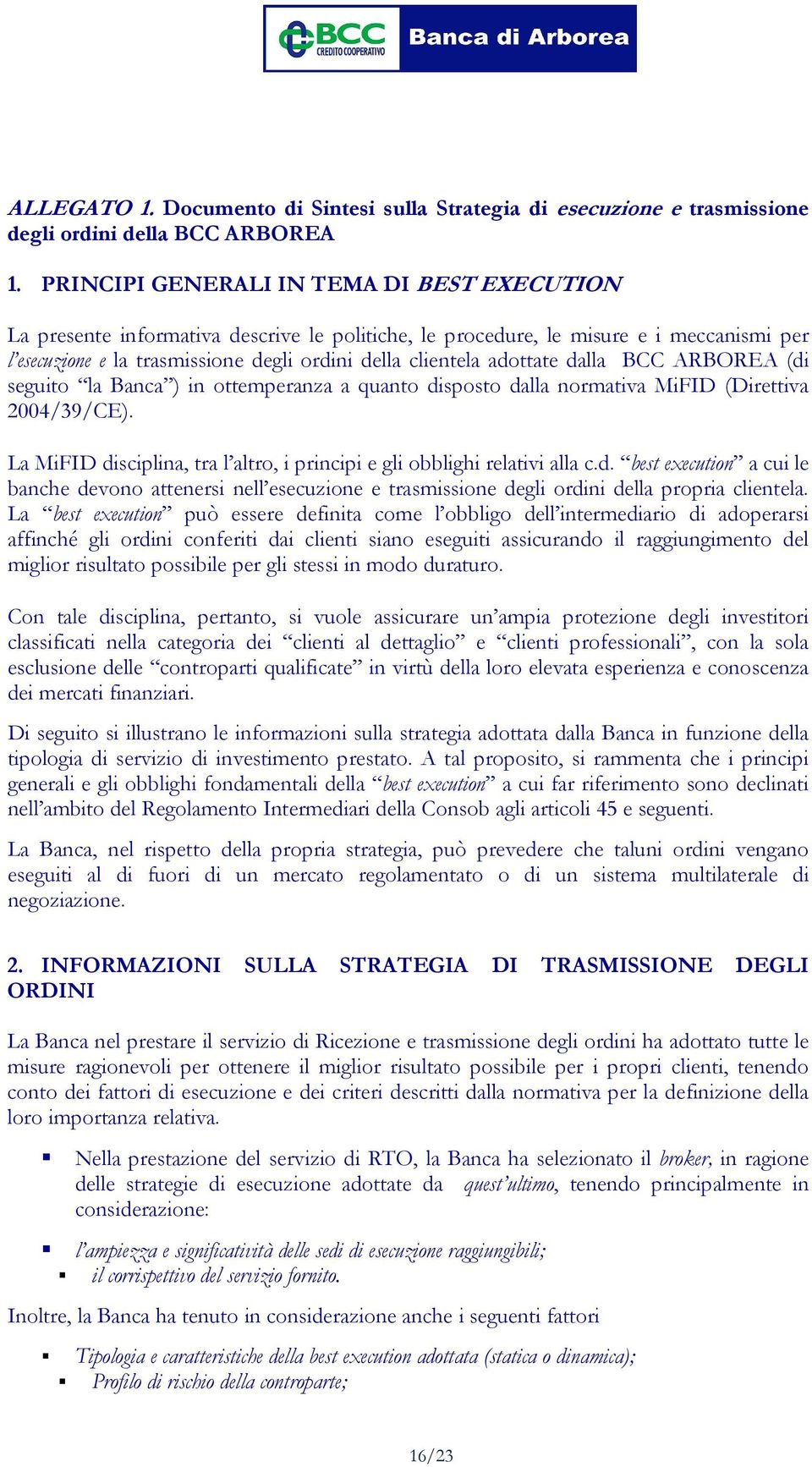 BCC CREDITO COOPERATIVO Banca di Arborea

ALLEGATO 1. Documento di Sintesi sulla Strategia di esecuzione e trasmissione degli ordini della BCC ARBOREA

1. PRINCIPI GENERALI IN TEMA DI BEST EXECUTION

La presente informativa descrive le politiche, le procedure, le misure e i meccanismi per l'esecuzione e la trasmissione degli ordini della clientela adottate dalla BCC ARBOREA (di seguito "la Banca") in ottemperanza a quanto disposto dalla normativa MiFID (Direttiva 2004/39/CE).

La MiFID disciplina, tra l'altro, i principi e gli obblighi relativi alla c.d. "best execution" a cui le banche devono attenersi nell'esecuzione e trasmissione degli ordini della propria clientela. La "best execution" può essere definita come l'obbligo dell'intermediario di adoperarsi affinché gli ordini conferiti dai clienti siano eseguiti assicurando il raggiungimento del miglior risultato possibile per gli stessi in modo duraturo.

Con tale disciplina, pertanto, si vuole assicurare un'ampia protezione degli investitori classificati nella categoria dei "clienti al dettaglio" e "clienti professionali", con la sola esclusione delle "controparti qualificate" in virtù della loro elevata esperienza e conoscenza dei mercati finanziari.

Di seguito si illustrano le informazioni sulla strategia adottata dalla Banca in funzione della tipologia di servizio di investimento prestato. A tal proposito, si rammenta che i principi generali e gli obblighi fondamentali della "best execution" a cui far riferimento sono declinati nell'ambito del Regolamento Intermediari della Consob agli articoli 45 e seguenti.

La Banca, nel rispetto della propria strategia, può prevedere che taluni ordini vengano eseguiti al di fuori di un mercato regolamentato o di un sistema multilaterale di negoziazione.

2. INFORMAZIONI SULLA STRATEGIA DI TRASMISSIONE DEGLI ORDINI

La Banca nel prestare il servizio di Ricezione e trasmissione degli ordini ha adottato tutte le misure ragionevoli per ottenere il miglior risultato possibile per i propri clienti, tenendo conto dei fattori di esecuzione e dei criteri descritti dalla normativa per la definizione della loro importanza relativa.

▪ Nella prestazione del servizio di RTO, la Banca ha selezionato il broker, in ragione delle strategie di esecuzione adottate da quest'ultimo, tenendo principalmente in considerazione:

▪ l'ampiezza e significatività delle sedi di esecuzione raggiungibili;
▪ il corrispettivo del servizio fornito.

Inoltre, la Banca ha tenuto in considerazione anche i seguenti fattori

▪ Tipologia e caratteristiche della best execution adottata (statica o dinamica);
▪ Profilo di rischio della controparte;

16/23